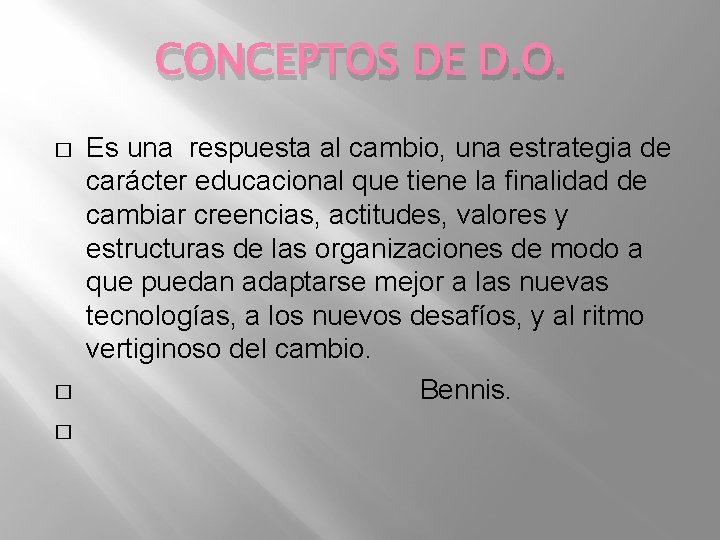 CONCEPTOS DE D.O.

Es una respuesta al cambio, una estrategia de carácter educacional que tiene la finalidad de cambiar creencias, actitudes, valores y estructuras de las organizaciones de modo a que puedan adaptarse mejor a las nuevas tecnologías, a los nuevos desafíos, y al ritmo vertiginoso del cambio.

Bennis.